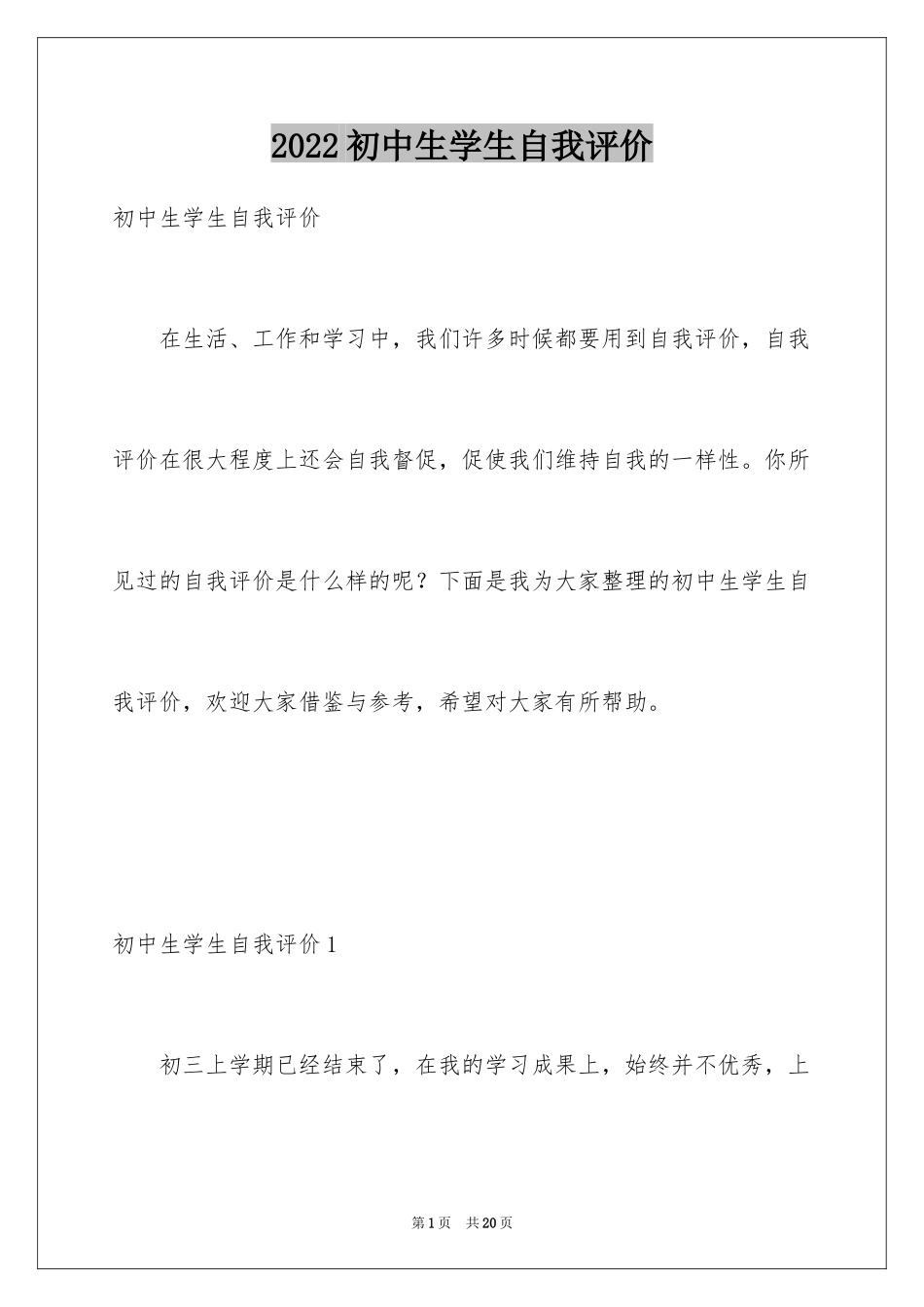 2022 初中生学生自我评价

初中生学生自我评价

在生活、工作和学习中，我们许多时候都要用到自我评价，自我评价在很大程度上还会自我督促，促使我们维持自我的一样性。你所见过的自我评价是什么样的呢？下面是我为大家整理的初中生学生自我评价，欢迎大家借鉴与参考，希望对大家有所帮助。

初中生学生自我评价 1

初三上学期已经结束了，在我的学习成果上，始终并不优秀，上

第 1 页　共 20 页